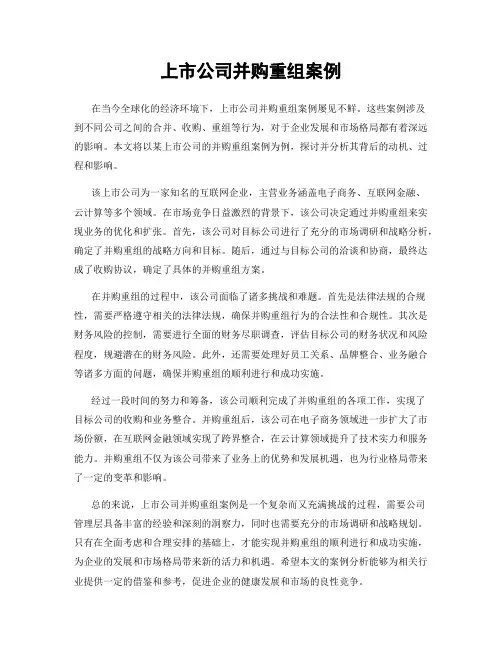 上市公司并购重组案例

在当今全球化的经济环境下，上市公司并购重组案例屡见不鲜。这些案例涉及到不同公司之间的合并、收购、重组等行为，对于企业发展和市场格局都有着深远的影响。本文将以某上市公司的并购重组案例为例，探讨并分析其背后的动机、过程和影响。

该上市公司为一家知名的互联网企业，主营业务涵盖电子商务、互联网金融、云计算等多个领域。在市场竞争日益激烈的背景下，该公司决定通过并购重组来实现业务的优化和扩张。首先，该公司对目标公司进行了充分的市场调研和战略分析，确定了并购重组的战略方向和目标。随后，通过与目标公司的洽谈和协商，最终达成了收购协议，确定了具体的并购重组方案。

在并购重组的过程中，该公司面临了诸多挑战和难题。首先是法律法规的合规性，需要严格遵守相关的法律法规，确保并购重组行为的合法性和合规性。其次是财务风险的控制，需要进行全面的财务尽职调查，评估目标公司的财务状况和风险程度，规避潜在的财务风险。此外，还需要处理好员工关系、品牌整合、业务融合等诸多方面的问题，确保并购重组的顺利进行和成功实施。

经过一段时间的努力和筹备，该公司顺利完成了并购重组的各项工作，实现了目标公司的收购和业务整合。并购重组后，该公司在电子商务领域进一步扩大了市场份额，在互联网金融领域实现了跨界整合，在云计算领域提升了技术实力和服务能力。并购重组不仅为该公司带来了业务上的优势和发展机遇，也为行业格局带来了一定的变革和影响。

总的来说，上市公司并购重组案例是一个复杂而又充满挑战的过程，需要公司管理层具备丰富的经验和深刻的洞察力，同时也需要充分的市场调研和战略规划。只有在全面考虑和合理安排的基础上，才能实现并购重组的顺利进行和成功实施，为企业的发展和市场格局带来新的活力和机遇。希望本文的案例分析能够为相关行业提供一定的借鉴和参考，促进企业的健康发展和市场的良性竞争。